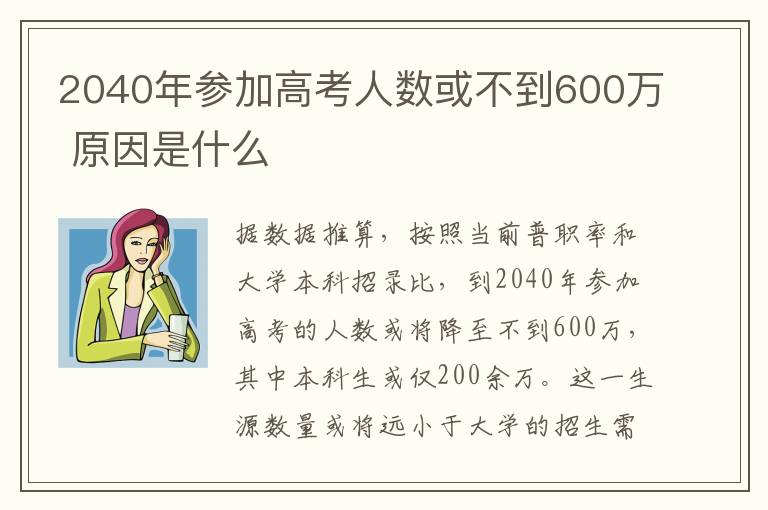 2040年参加高考人数或不到600万 原因是什么

据数据推算，按照当前普职率和大学本科招录比，到2040年参加高考的人数或将降至不到600万，其中本科生或仅200余万。这一生源数量或将远小于大学的招生需